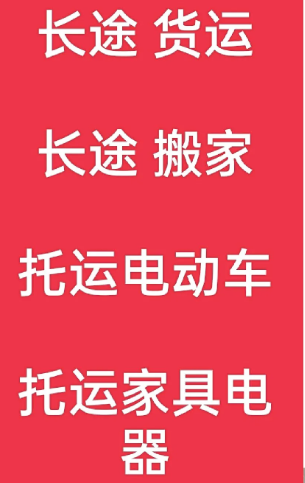 长途 货运

长途 搬家

托运电动车

托运家具电器